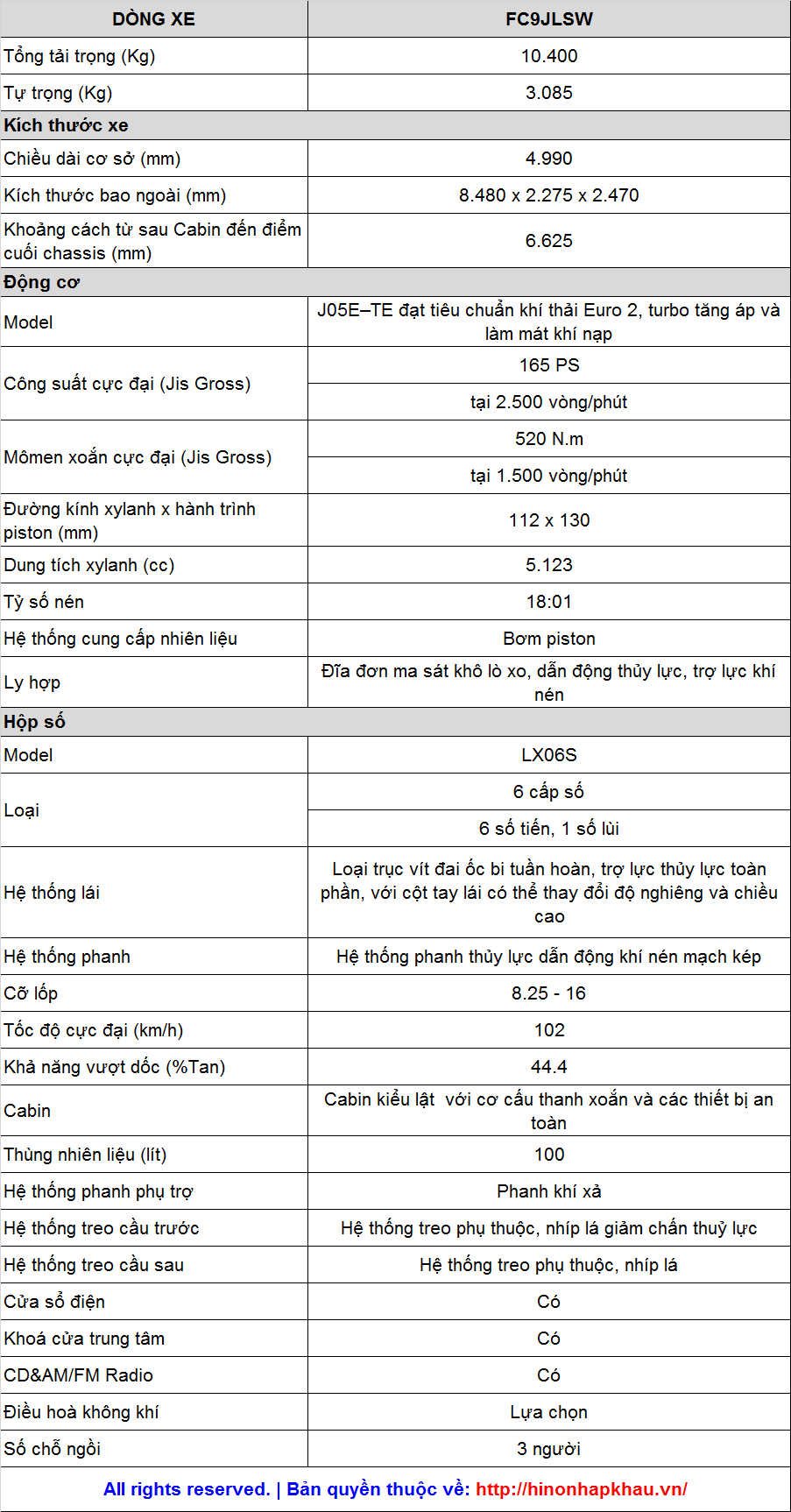 | DÒNG XE | FC9JLSW |
|---|---|
| Tổng tải trọng (Kg) | 10.400 |
| Tự trọng (Kg) | 3.085 |
| **Kích thước xe** | |
| Chiều dài cơ sở (mm) | 4.990 |
| Kích thước bao ngoài (mm) | 8.480 x 2.275 x 2.470 |
| Khoảng cách từ sau Cabin đến điểm cuối chassis (mm) | 6.625 |
| **Động cơ** | |
| Model | J05E–TE đạt tiêu chuẩn khí thải Euro 2, turbo tăng áp và làm mát khí nạp |
| Công suất cực đại (Jis Gross) | 165 PS |
| | tại 2.500 vòng/phút |
| Mômen xoắn cực đại (Jis Gross) | 520 N.m |
| | tại 1.500 vòng/phút |
| Đường kính xylanh x hành trình piston (mm) | 112 x 130 |
| Dung tích xylanh (cc) | 5.123 |
| Tỷ số nén | 18:01 |
| Hệ thống cung cấp nhiên liệu | Bơm piston |
| Ly hợp | Đĩa đơn ma sát khô lò xo, dẫn động thủy lực, trợ lực khí nén |
| **Hộp số** | |
| Model | LX06S |
| Loại | 6 cấp số |
| | 6 số tiến, 1 số lùi |
| Hệ thống lái | Loại trục vít đai ốc bi tuần hoàn, trợ lực thủy lực toàn phần, với cột tay lái có thể thay đổi độ nghiêng và chiều cao |
| Hệ thống phanh | Hệ thống phanh thủy lực dẫn động khí nén mạch kép |
| Cỡ lốp | 8.25 - 16 |
| Tốc độ cực đại (km/h) | 102 |
| Khả năng vượt dốc (%Tan) | 44.4 |
| Cabin | Cabin kiểu lật với cơ cấu thanh xoắn và các thiết bị an toàn |
| Thùng nhiên liệu (lít) | 100 |
| Hệ thống phanh phụ trợ | Phanh khí xả |
| Hệ thống treo cầu trước | Hệ thống treo phụ thuộc, nhíp lá giảm chấn thuỷ lực |
| Hệ thống treo cầu sau | Hệ thống treo phụ thuộc, nhíp lá |
| Cửa sổ điện | Có |
| Khoá cửa trung tâm | Có |
| CD&AM/FM Radio | Có |
| Điều hoà không khí | Lựa chọn |
| Số chỗ ngồi | 3 người |

All rights reserved. | Bản quyền thuộc về: http://hinonhapkhau.vn/